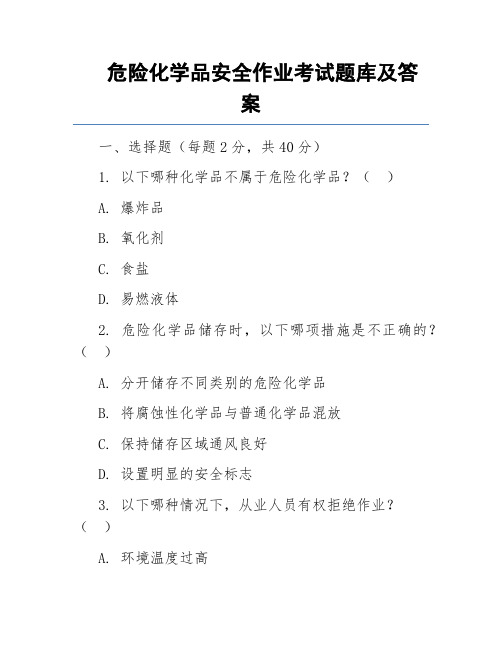 危险化学品安全作业考试题库及答案

一、选择题（每题 2 分，共 40 分）

1. 以下哪种化学品不属于危险化学品？（ ）

A. 爆炸品

B. 氧化剂

C. 食盐

D. 易燃液体

2. 危险化学品储存时，以下哪项措施是不正确的？（ ）

A. 分开储存不同类别的危险化学品

B. 将腐蚀性化学品与普通化学品混放

C. 保持储存区域通风良好

D. 设置明显的安全标志

3. 以下哪种情况下，从业人员有权拒绝作业？（ ）

A. 环境温度过高